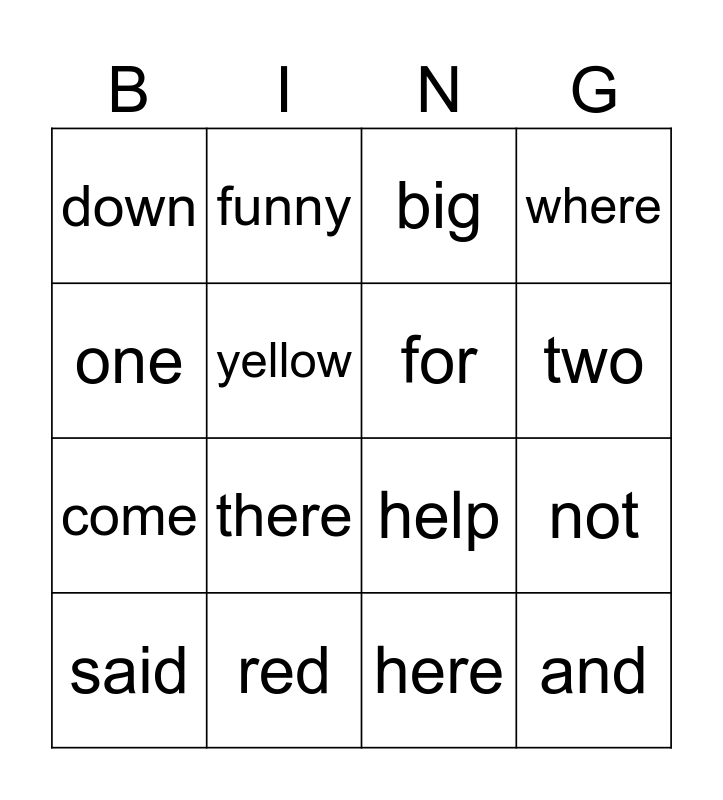 | B | I | N | G |
|---|---|---|---|
| down | funny | big | where |
| one | yellow | for | two |
| come | there | help | not |
| said | red | here | and |